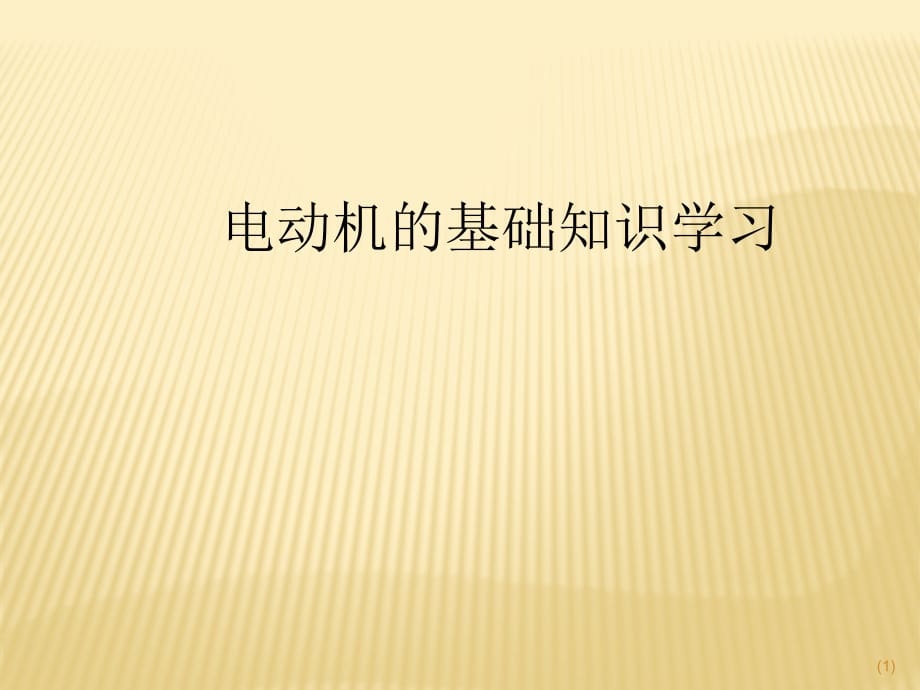 电动机的基础知识学习

(1)